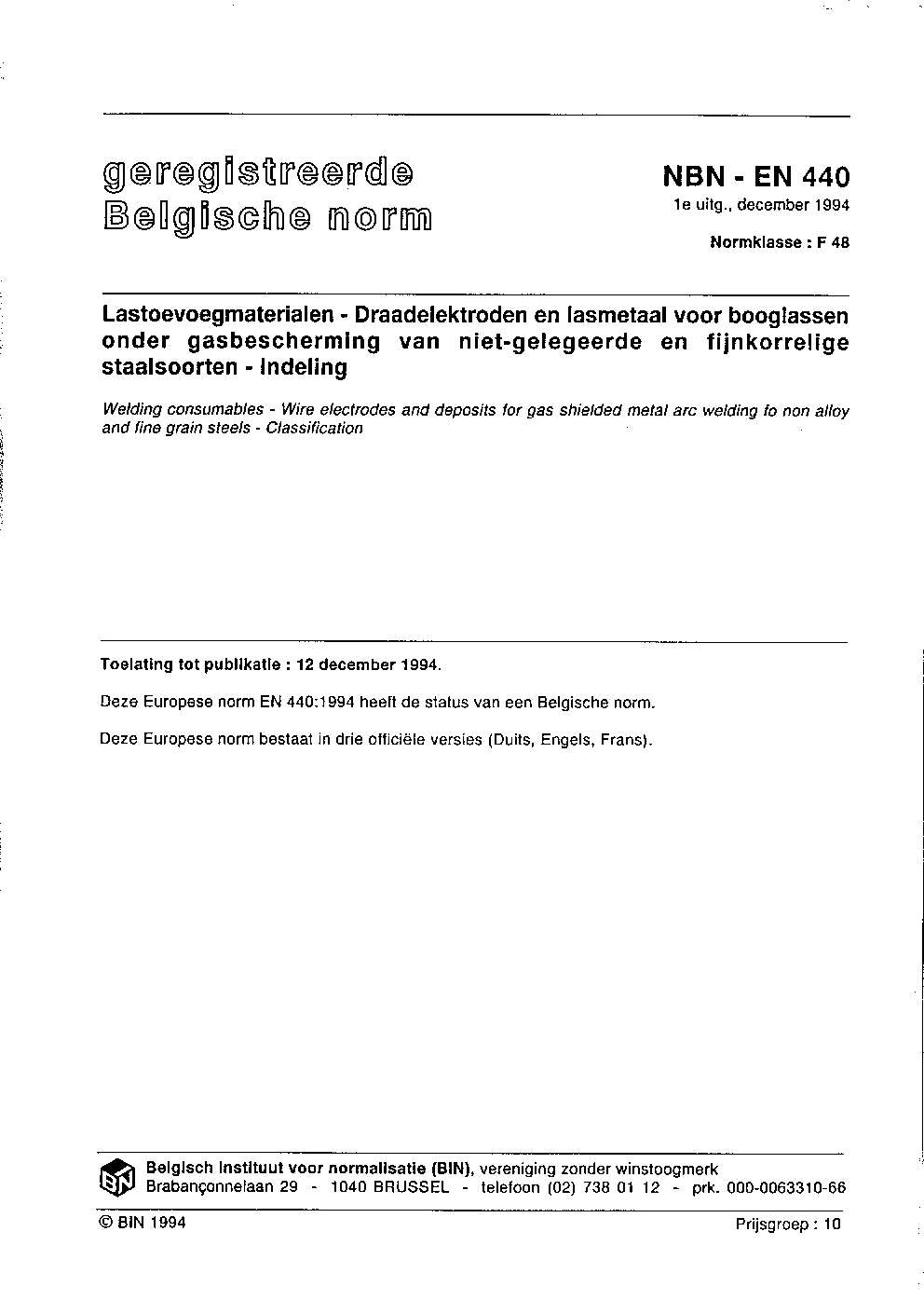 geregistreerde
Belgische norm

NBN - EN 440
1e uitg., december 1994

Normklasse : F 48

Lastoevoegmaterialen - Draadelektroden en lasmetaal voor booglassen onder gasbescherming van niet-gelegeerde en fijnkorrelige staalsoorten - Indeling

Welding consumables - Wire electrodes and deposits for gas shielded metal arc welding fo non alloy and fine grain steels - Classification

Toelating tot publikatie : 12 december 1994.

Deze Europese norm EN 440:1994 heeft de status van een Belgische norm.

Deze Europese norm bestaat in drie officiële versies (Duits, Engels, Frans).

BIN

Belgisch Instituut voor normalisatie (BIN), vereniging zonder winstoogmerk
Brabançonnelaan 29 - 1040 BRUSSEL - telefoon (02) 738 01 12 - prk. 000-0063310-66

© BIN 1994

Prijsgroep : 10